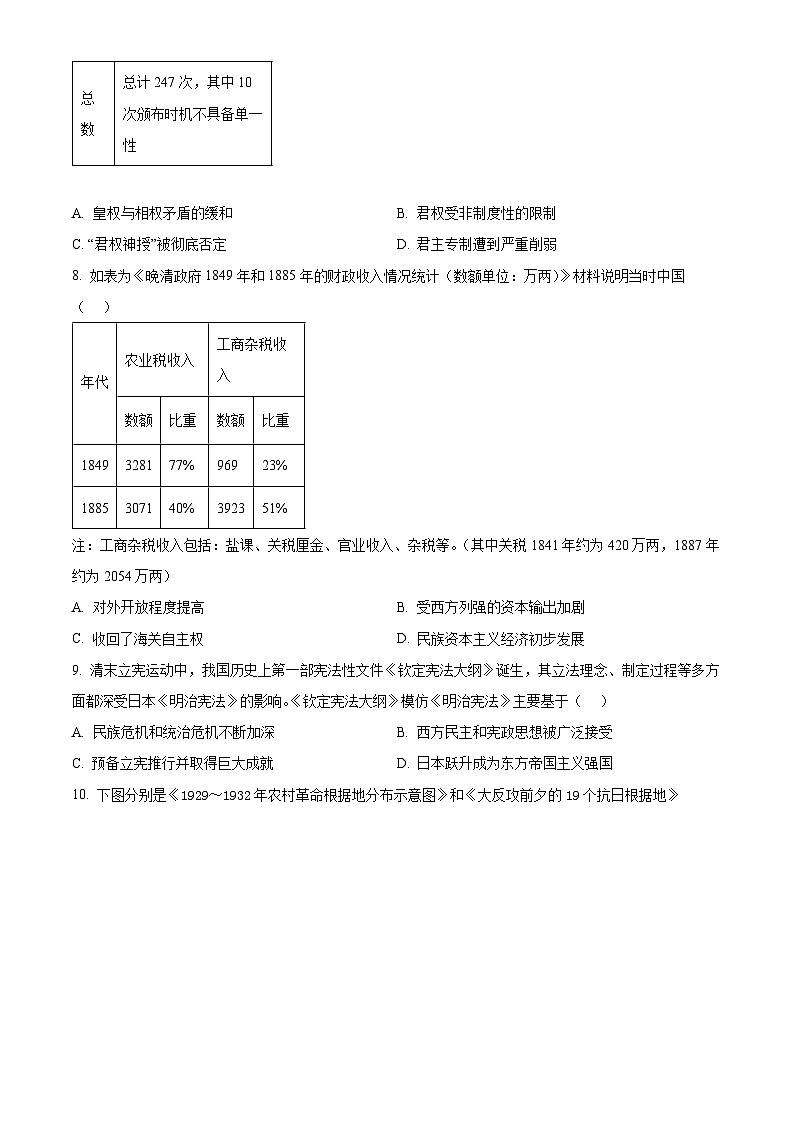 | 总数 | 总计 247 次，其中 10 次颁布时机不具备单一性 |
|---|---|

A. 皇权与相权矛盾的缓和　　B. 君权受非制度性的限制

C. “君权神授”被彻底否定　　D. 君主专制遭到严重削弱

8. 如表为《晚清政府 1849 年和 1885 年的财政收入情况统计（数额单位：万两）》材料说明当时中国（　）

| 年代 | 农业税收入 | | 工商杂税收入 | |
|---|---|---|---|---|
| | 数额 | 比重 | 数额 | 比重 |
| 1849 | 3281 | 77% | 969 | 23% |
| 1885 | 3071 | 40% | 3923 | 51% |

注：工商杂税收入包括：盐课、关税厘金、官业收入、杂税等。(其中关税 1841 年约为 420 万两，1887 年约为 2054 万两)

A. 对外开放程度提高　　B. 受西方列强的资本输出加剧

C. 收回了海关自主权　　D. 民族资本主义经济初步发展

9. 清末立宪运动中，我国历史上第一部宪法性文件《钦定宪法大纲》诞生，其立法理念、制定过程等多方面都深受日本《明治宪法》的影响。《钦定宪法大纲》模仿《明治宪法》主要基于（　）

A. 民族危机和统治危机不断加深　　B. 西方民主和宪政思想被广泛接受

C. 预备立宪推行并取得巨大成就　　D. 日本跃升成为东方帝国主义强国

10. 下图分别是《1929～1932 年农村革命根据地分布示意图》和《大反攻前夕的 19 个抗日根据地》